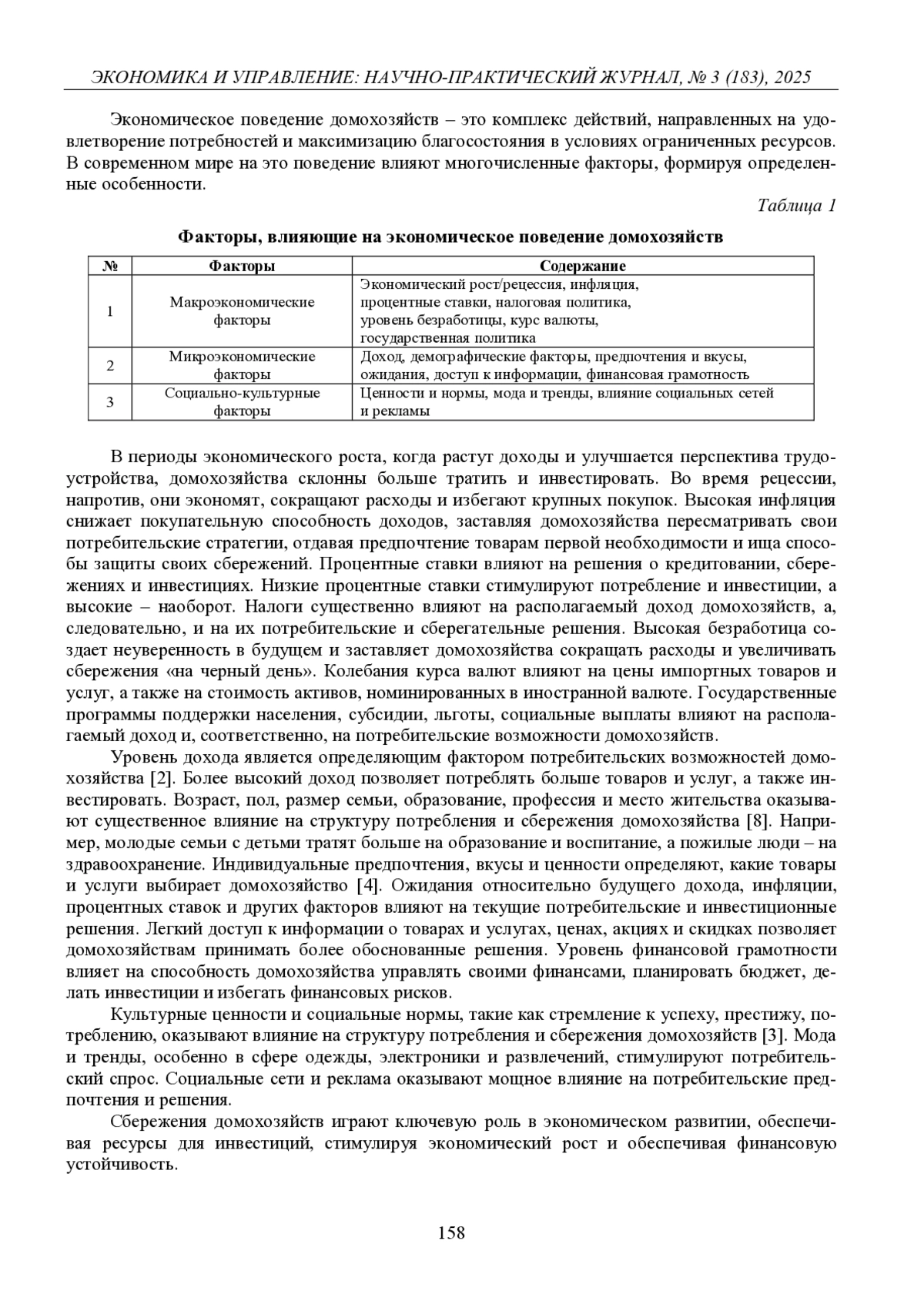 ЭКОНОМИКА И УПРАВЛЕНИЕ: НАУЧНО-ПРАКТИЧЕСКИЙ ЖУРНАЛ, № 3 (183), 2025

Экономическое поведение домохозяйств – это комплекс действий, направленных на удовлетворение потребностей и максимизацию благосостояния в условиях ограниченных ресурсов. В современном мире на это поведение влияют многочисленные факторы, формируя определенные особенности.

Таблица 1

Факторы, влияющие на экономическое поведение домохозяйств

| № | Факторы | Содержание |
|---|---|---|
| 1 | Макроэкономические факторы | Экономический рост/рецессия, инфляция, процентные ставки, налоговая политика, уровень безработицы, курс валюты, государственная политика |
| 2 | Микроэкономические факторы | Доход, демографические факторы, предпочтения и вкусы, ожидания, доступ к информации, финансовая грамотность |
| 3 | Социально-культурные факторы | Ценности и нормы, мода и тренды, влияние социальных сетей и рекламы |

В периоды экономического роста, когда растут доходы и улучшается перспектива трудоустройства, домохозяйства склонны больше тратить и инвестировать. Во время рецессии, напротив, они экономят, сокращают расходы и избегают крупных покупок. Высокая инфляция снижает покупательную способность доходов, заставляя домохозяйства пересматривать свои потребительские стратегии, отдавая предпочтение товарам первой необходимости и ища способы защиты своих сбережений. Процентные ставки влияют на решения о кредитовании, сбережениях и инвестициях. Низкие процентные ставки стимулируют потребление и инвестиции, а высокие – наоборот. Налоги существенно влияют на располагаемый доход домохозяйств, а, следовательно, и на их потребительские и сберегательные решения. Высокая безработица создает неуверенность в будущем и заставляет домохозяйства сокращать расходы и увеличивать сбережения «на черный день». Колебания курса валют влияют на цены импортных товаров и услуг, а также на стоимость активов, номинированных в иностранной валюте. Государственные программы поддержки населения, субсидии, льготы, социальные выплаты влияют на располагаемый доход и, соответственно, на потребительские возможности домохозяйств.

Уровень дохода является определяющим фактором потребительских возможностей домохозяйства [2]. Более высокий доход позволяет потреблять больше товаров и услуг, а также инвестировать. Возраст, пол, размер семьи, образование, профессия и место жительства оказывают существенное влияние на структуру потребления и сбережения домохозяйства [8]. Например, молодые семьи с детьми тратят больше на образование и воспитание, а пожилые люди – на здравоохранение. Индивидуальные предпочтения, вкусы и ценности определяют, какие товары и услуги выбирает домохозяйство [4]. Ожидания относительно будущего дохода, инфляции, процентных ставок и других факторов влияют на текущие потребительские и инвестиционные решения. Легкий доступ к информации о товарах и услугах, ценах, акциях и скидках позволяет домохозяйствам принимать более обоснованные решения. Уровень финансовой грамотности влияет на способность домохозяйства управлять своими финансами, планировать бюджет, делать инвестиции и избегать финансовых рисков.

Культурные ценности и социальные нормы, такие как стремление к успеху, престижу, потреблению, оказывают влияние на структуру потребления и сбережения домохозяйств [3]. Мода и тренды, особенно в сфере одежды, электроники и развлечений, стимулируют потребительский спрос. Социальные сети и реклама оказывают мощное влияние на потребительские предпочтения и решения.

Сбережения домохозяйств играют ключевую роль в экономическом развитии, обеспечивая ресурсы для инвестиций, стимулируя экономический рост и обеспечивая финансовую устойчивость.

158